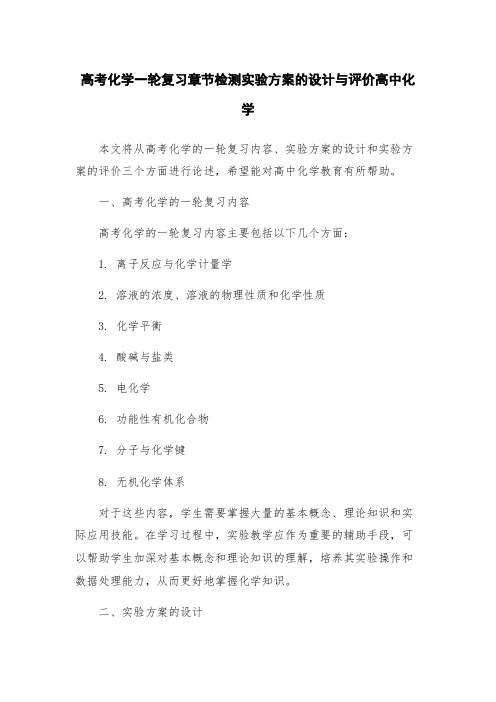 高考化学一轮复习章节检测实验方案的设计与评价高中化学

本文将从高考化学的一轮复习内容、实验方案的设计和实验方案的评价三个方面进行论述，希望能对高中化学教育有所帮助。

一、高考化学的一轮复习内容

高考化学的一轮复习内容主要包括以下几个方面：

1. 离子反应与化学计量学

2. 溶液的浓度、溶液的物理性质和化学性质

3. 化学平衡

4. 酸碱与盐类

5. 电化学

6. 功能性有机化合物

7. 分子与化学键

8. 无机化学体系

对于这些内容，学生需要掌握大量的基本概念、理论知识和实际应用技能。在学习过程中，实验教学应作为重要的辅助手段，可以帮助学生加深对基本概念和理论知识的理解，培养其实验操作和数据处理能力，从而更好地掌握化学知识。

二、实验方案的设计